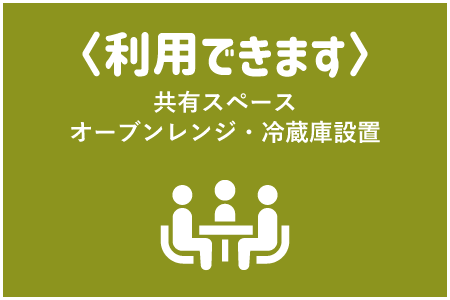 〈利用できます〉
共有スペース
オーブンレンジ・冷蔵庫設置